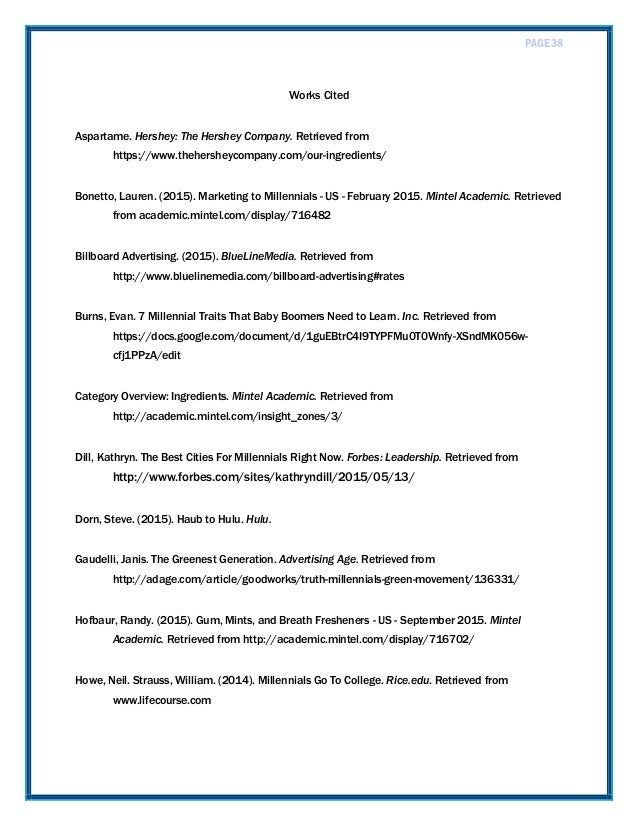 PAGE 38

Works Cited

Aspartame. Hershey: The Hershey Company. Retrieved from https://www.thehersheycompany.com/our-ingredients/

Bonetto, Lauren. (2015). Marketing to Millennials - US - February 2015. Mintel Academic. Retrieved from academic.mintel.com/display/716482

Billboard Advertising. (2015). BlueLineMedia. Retrieved from http://www.bluelinemedia.com/billboard-advertising#rates

Burns, Evan. 7 Millennial Traits That Baby Boomers Need to Learn. Inc. Retrieved from https://docs.google.com/document/d/1guEBtrC4I9TYPFMu0T0Wnfy-XSndMK056w-cfj1PPzA/edit

Category Overview: Ingredients. Mintel Academic. Retrieved from http://academic.mintel.com/insight_zones/3/

Dill, Kathryn. The Best Cities For Millennials Right Now. Forbes: Leadership. Retrieved from http://www.forbes.com/sites/kathryndill/2015/05/13/

Dorn, Steve. (2015). Haub to Hulu. Hulu.

Gaudelli, Janis. The Greenest Generation. Advertising Age. Retrieved from http://adage.com/article/goodworks/truth-millennials-green-movement/136331/

Hofbaur, Randy. (2015). Gum, Mints, and Breath Fresheners - US - September 2015. Mintel Academic. Retrieved from http://academic.mintel.com/display/716702/

Howe, Neil. Strauss, William. (2014). Millennials Go To College. Rice.edu. Retrieved from www.lifecourse.com